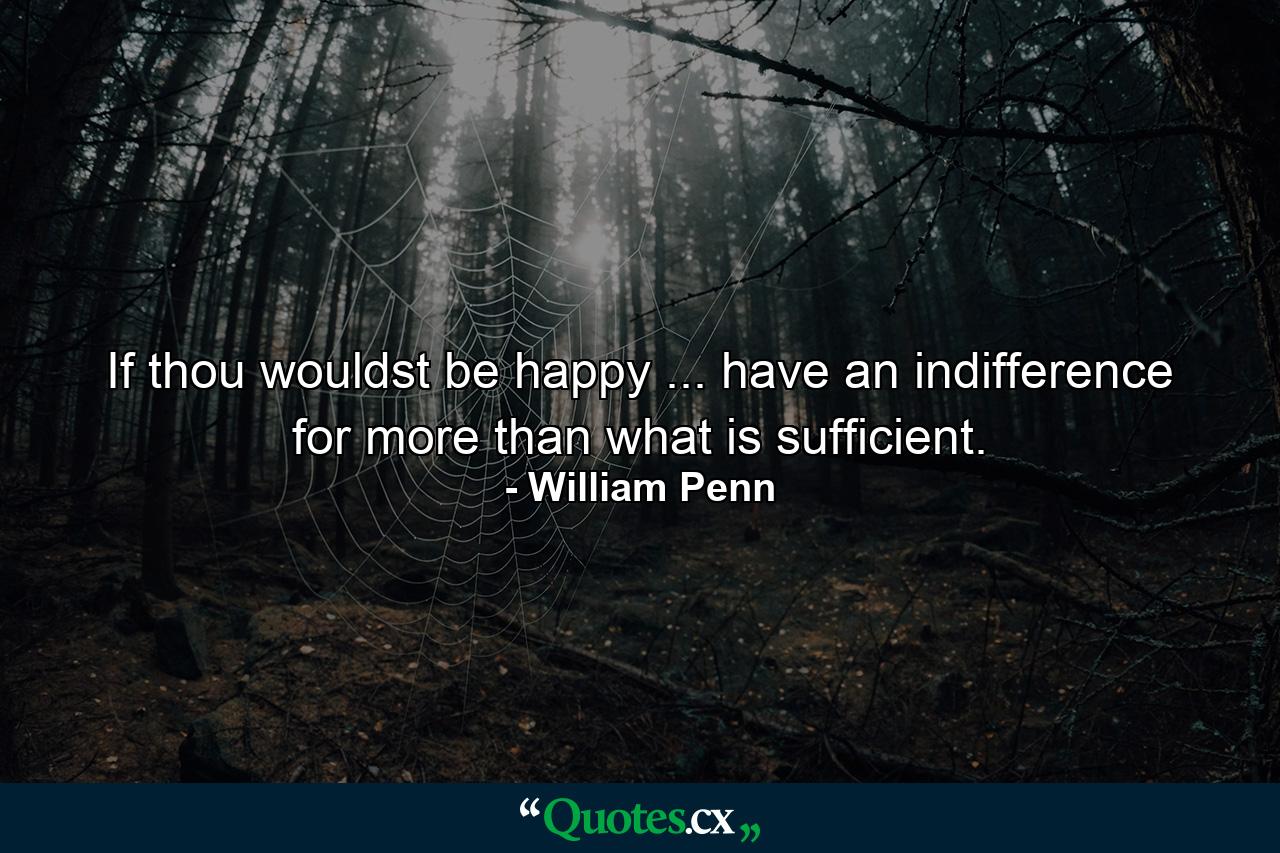 If thou wouldst be happy ... have an indifference for more than what is sufficient.
- William Penn

“Quotes.cx„